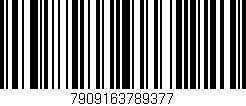 7909163789377